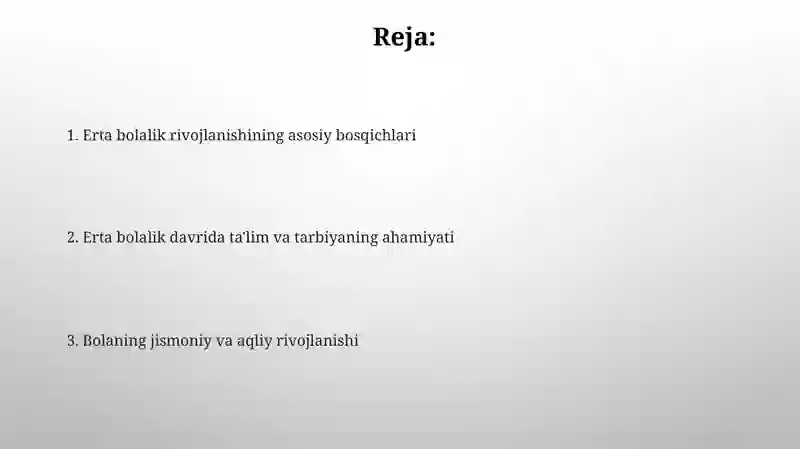 Reja:

1. Erta bolalik rivojlanishining asosiy bosqichlari

2. Erta bolalik davrida ta'lim va tarbiyaning ahamiyati

3. Bolaning jismoniy va aqliy rivojlanishi